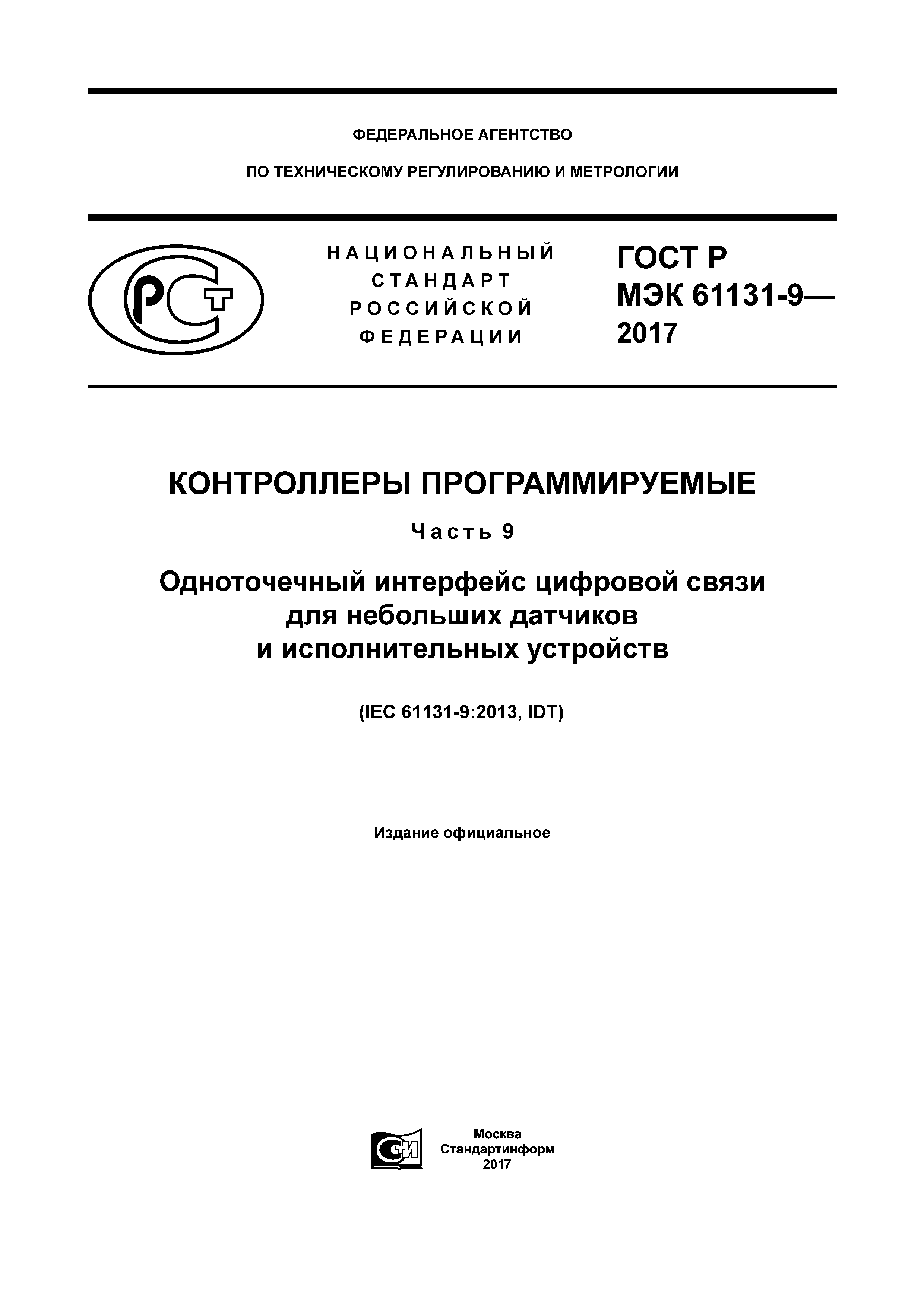 ФЕДЕРАЛЬНОЕ АГЕНТСТВО

ПО ТЕХНИЧЕСКОМУ РЕГУЛИРОВАНИЮ И МЕТРОЛОГИИ

РСТ

НАЦИОНАЛЬНЫЙ СТАНДАРТ РОССИЙСКОЙ ФЕДЕРАЦИИ

ГОСТ Р МЭК 61131-9— 2017

КОНТРОЛЛЕРЫ ПРОГРАММИРУЕМЫЕ

Часть 9

Одноточечный интерфейс цифровой связи для небольших датчиков и исполнительных устройств

(IEC 61131-9:2013, IDT)

Издание официальное

СТИ

Москва
Стандартинформ
2017